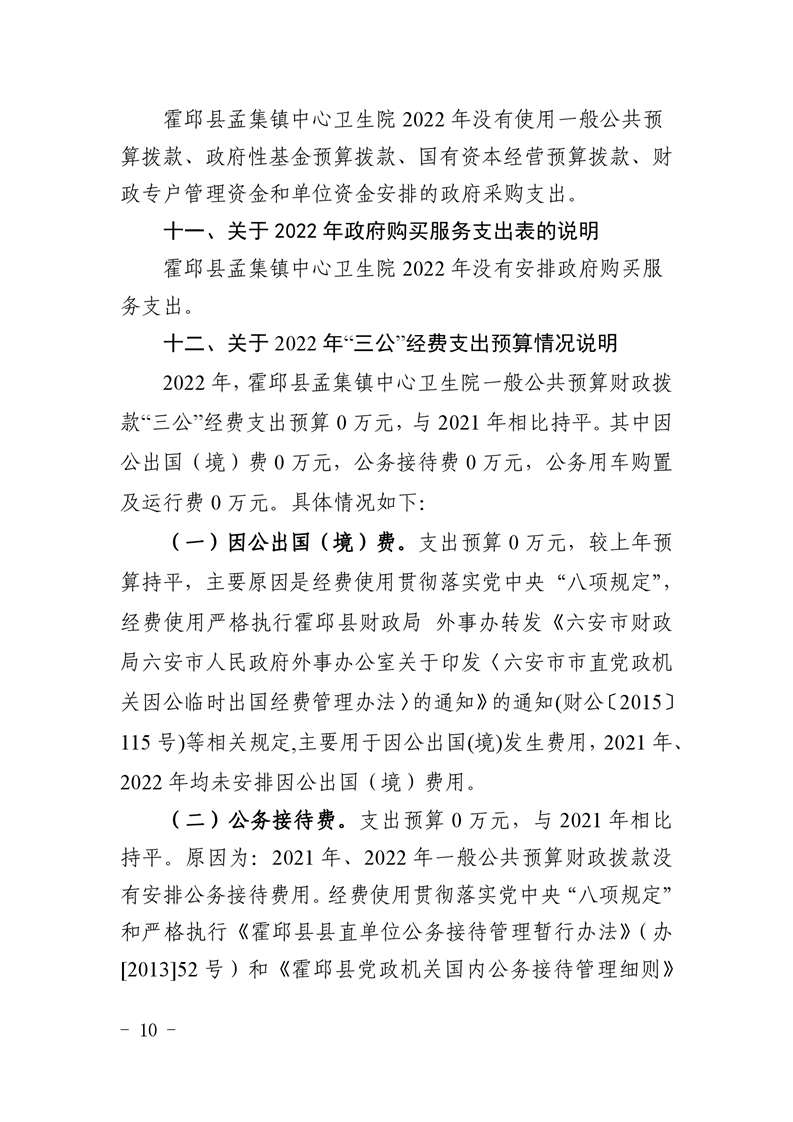 霍邱县孟集镇中心卫生院 2022 年没有使用一般公共预算拨款、政府性基金预算拨款、国有资本经营预算拨款、财政专户管理资金和单位资金安排的政府采购支出。

十一、关于 2022 年政府购买服务支出表的说明

霍邱县孟集镇中心卫生院 2022 年没有安排政府购买服务支出。

十二、关于 2022 年“三公”经费支出预算情况说明

2022 年，霍邱县孟集镇中心卫生院一般公共预算财政拨款“三公”经费支出预算 0 万元，与 2021 年相比持平。其中因公出国（境）费 0 万元，公务接待费 0 万元，公务用车购置及运行费 0 万元。具体情况如下:

（一）因公出国（境）费。支出预算 0 万元，较上年预算持平，主要原因是经费使用贯彻落实党中央“八项规定”，经费使用严格执行霍邱县财政局 外事办转发《六安市财政局六安市人民政府外事办公室关于印发〈六安市市直党政机关因公临时出国经费管理办法〉的通知》的通知(财公〔2015〕115 号)等相关规定,主要用于因公出国(境)发生费用，2021 年、2022 年均未安排因公出国（境）费用。

（二）公务接待费。支出预算 0 万元，与 2021 年相比持平。原因为：2021 年、2022 年一般公共预算财政拨款没有安排公务接待费用。经费使用贯彻落实党中央“八项规定”和严格执行《霍邱县县直单位公务接待管理暂行办法》（办[2013]52 号）和《霍邱县党政机关国内公务接待管理细则》

－ 10 －